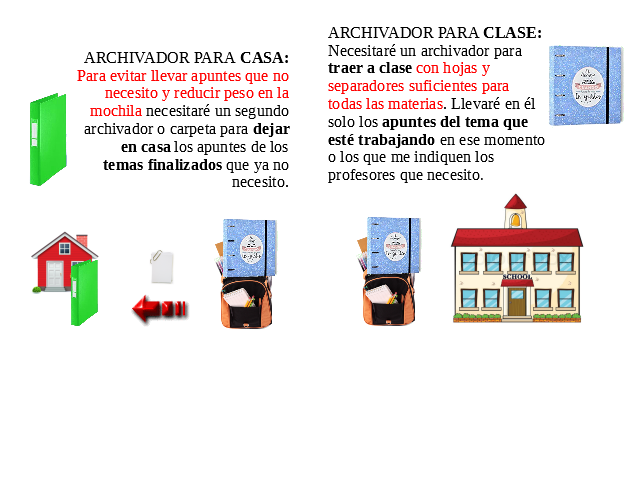 ARCHIVADOR PARA CASA:
Para evitar llevar apuntes que no necesito y reducir peso en la mochila necesitaré un segundo archivador o carpeta para dejar en casa los apuntes de los temas finalizados que ya no necesito.

ARCHIVADOR PARA CLASE:
Necesitaré un archivador para traer a clase con hojas y separadores suficientes para todas las materias. Llevaré en él solo los apuntes del tema que esté trabajando en ese momento o los que me indiquen los profesores que necesito.

SCHOOL